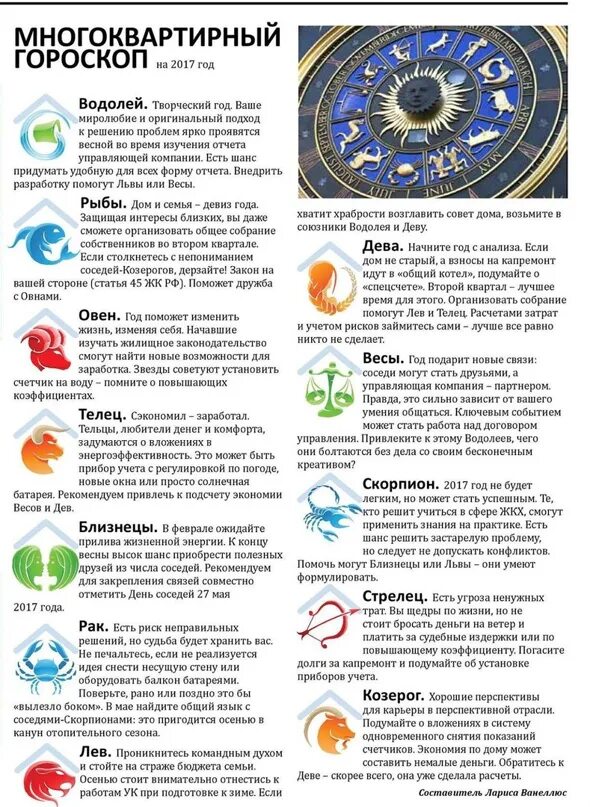 МНОГОКВАРТИРНЫЙ ГОРОСКОП на 2017 год

Водолей. Творческий год. Ваше миролюбие и оригинальный подход к решению проблем ярко проявятся весной во время изучения отчета управляющей компании. Есть шанс придумать удобную для всех форму отчета. Внедрить разработку помогут Львы или Весы.

Рыбы. Дом и семья – девиз года. Защищая интересы близких, вы даже сможете организовать общее собрание собственников во втором квартале. Если столкнетесь с непониманием соседей-Козерогов, дерзайте! Закон на вашей стороне (статья 45 ЖК РФ). Поможет дружба с Овнами.

Овен. Год поможет изменить жизнь, изменяя себя. Начавшие изучать жилищное законодательство смогут найти новые возможности для заработка. Звезды советуют установить счетчик на воду – помните о повышающих коэффициентах.

Телец. Сэкономил – заработал. Тельцы, любители денег и комфорта, задумаются о вложениях в энергоэффективность. Это может быть прибор учета с регулировкой по погоде, новые окна или просто солнечная батарея. Рекомендуем привлечь к подсчету экономии Весов и Дев.

Близнецы. В феврале ожидайте прилива жизненной энергии. К концу весны высок шанс приобрести полезных друзей из числа соседей. Рекомендуем для закрепления связей совместно отметить День соседей 27 мая 2017 года.

Рак. Есть риск неправильных решений, но судьба будет хранить вас. Не печальтесь, если не реализуется идея снести несущую стену или оборудовать балкон батареями. Поверьте, рано или поздно это бы «вылезло боком». В мае найдите общий язык с соседями-Скорпионами: это пригодится осенью в канун отопительного сезона.

Лев. Проникнитесь командным духом и стойте на страже бюджета семьи. Осенью стоит внимательно отнестись к работам УК при подготовке к зиме. Если хватит храбрости возглавить совет дома, возьмите в союзники Водолея и Деву.

Дева. Начните год с анализа. Если дом не старый, а взносы на капремонт идут в «общий котел», подумайте о «спецсчете». Второй квартал – лучшее время для этого. Организовать собрание помогут Лев и Телец. Расчетами затрат и учетом рисков займитесь сами – лучше все равно никто не сделает.

Весы. Год подарит новые связи: соседи могут стать друзьями, а управляющая компания – партнером. Правда, это сильно зависит от вашего умения общаться. Ключевым событием может стать работа над договором управления. Привлеките к этому Водолеев, чего они болтаются без дела со своим бесконечным креативом?

Скорпион. 2017 год не будет легким, но может стать успешным. Те, кто решит учиться в сфере ЖКХ, смогут применить знания на практике. Есть шанс решить застарелую проблему, но следует не допускать конфликтов. Помочь могут Близнецы или Львы – они умеют формулировать.

Стрелец. Есть угроза ненужных трат. Вы щедры по жизни, но не стоит бросать деньги на ветер и платить за судебные издержки или по повышающему коэффициенту. Погасите долги за капремонт и подумайте об установке приборов учета.

Козерог. Хорошие перспективы для карьеры в перспективной отрасли. Подумайте о вложениях в систему одновременного снятия показаний счетчиков. Экономия по дому может составить немалые деньги. Обратитесь к Деве – скорее всего, она уже сделала расчеты.

Составитель Лариса Ванеллюс